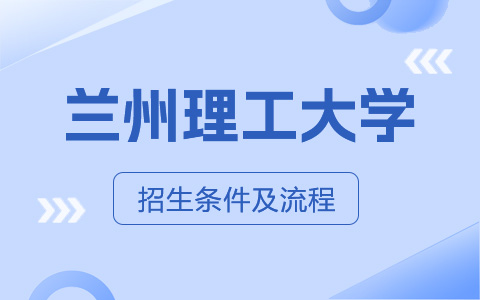 兰州理工大学

招生条件及流程